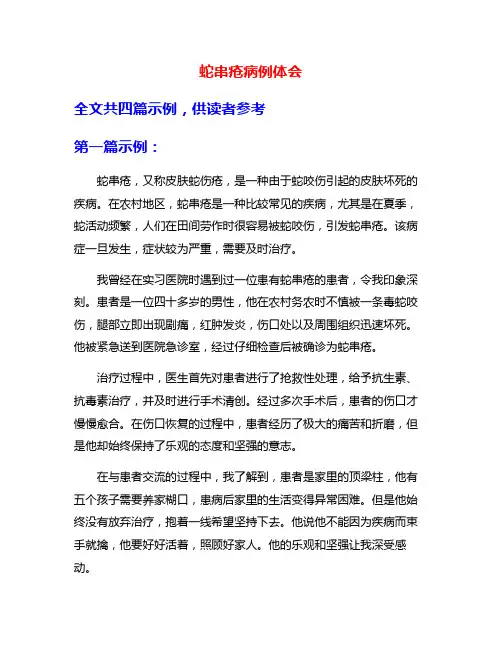 蛇串疮病例体会

全文共四篇示例，供读者参考

第一篇示例：

蛇串疮，又称皮肤蛇伤疮，是一种由于蛇咬伤引起的皮肤坏死的疾病。在农村地区，蛇串疮是一种比较常见的疾病，尤其是在夏季，蛇活动频繁，人们在田间劳作时很容易被蛇咬伤，引发蛇串疮。该病症一旦发生，症状较为严重，需要及时治疗。

我曾经在实习医院时遇到过一位患有蛇串疮的患者，令我印象深刻。患者是一位四十多岁的男性，他在农村务农时不慎被一条毒蛇咬伤，腿部立即出现剧痛，红肿发炎，伤口处以及周围组织迅速坏死。他被紧急送到医院急诊室，经过仔细检查后被确诊为蛇串疮。

治疗过程中，医生首先对患者进行了抢救性处理，给予抗生素、抗毒素治疗，并及时进行手术清创。经过多次手术后，患者的伤口才慢慢愈合。在伤口恢复的过程中，患者经历了极大的痛苦和折磨，但是他却始终保持了乐观的态度和坚强的意志。

在与患者交流的过程中，我了解到，患者是家里的顶梁柱，他有五个孩子需要养家糊口，患病后家里的生活变得异常困难。但是他始终没有放弃治疗，抱着一线希望坚持下去。他说他不能因为疾病而束手就擒，他要好好活着，照顾好家人。他的乐观和坚强让我深受感动。